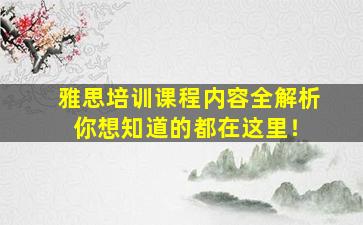 雅思培训课程内容全解析
你想知道的都在这里！